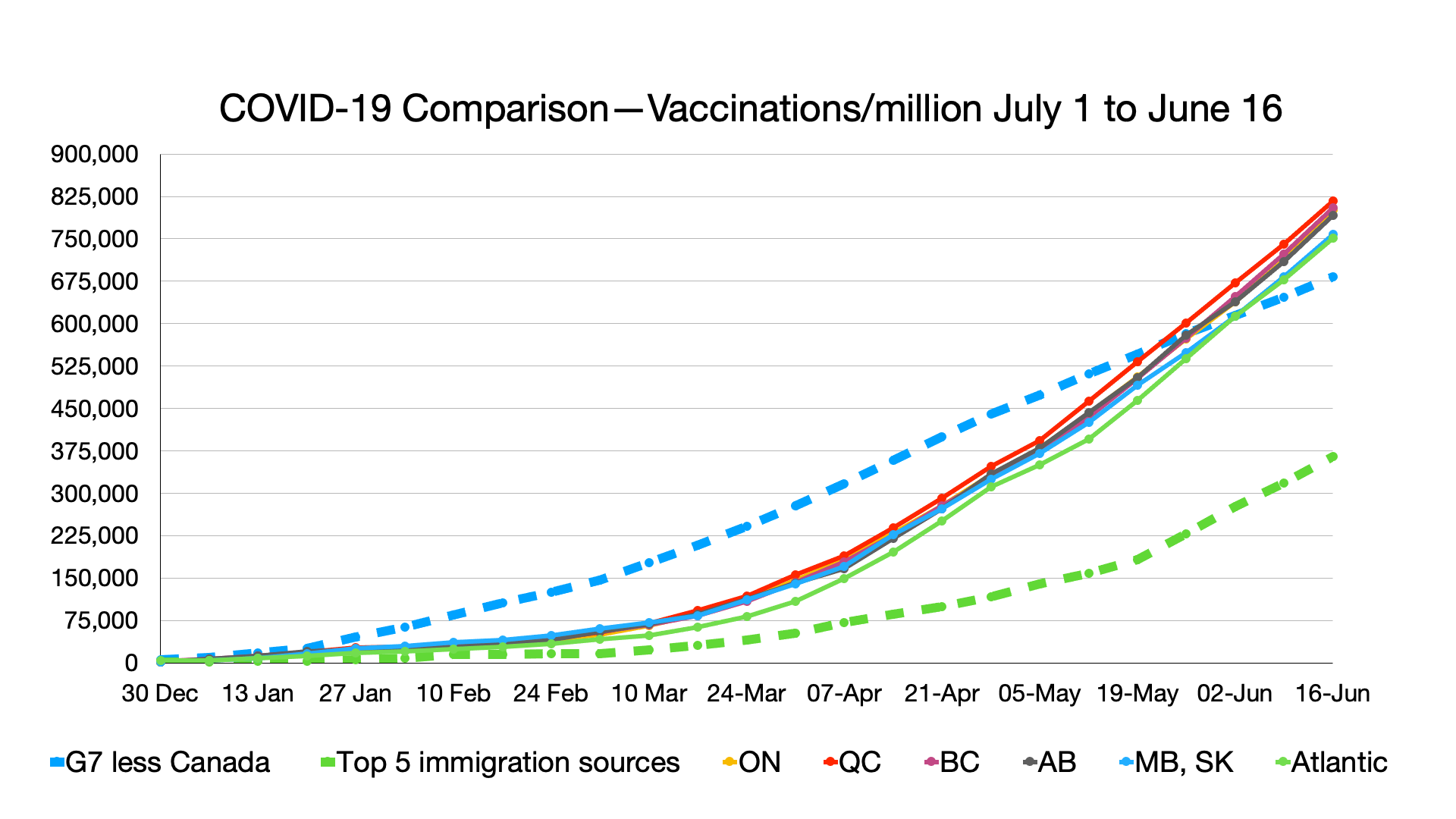 COVID-19 Comparison—Vaccinations/million July 1 to June 16

900,000
825,000
750,000
675,000
600,000
525,000
450,000
375,000
300,000
225,000
150,000
75,000
0

30 Dec 13 Jan 27 Jan 10 Feb 24 Feb 10 Mar 24-Mar 07-Apr 21-Apr 05-May 19-May 02-Jun 16-Jun

G7 less Canada Top 5 immigration sources ON QC BC AB MB, SK Atlantic